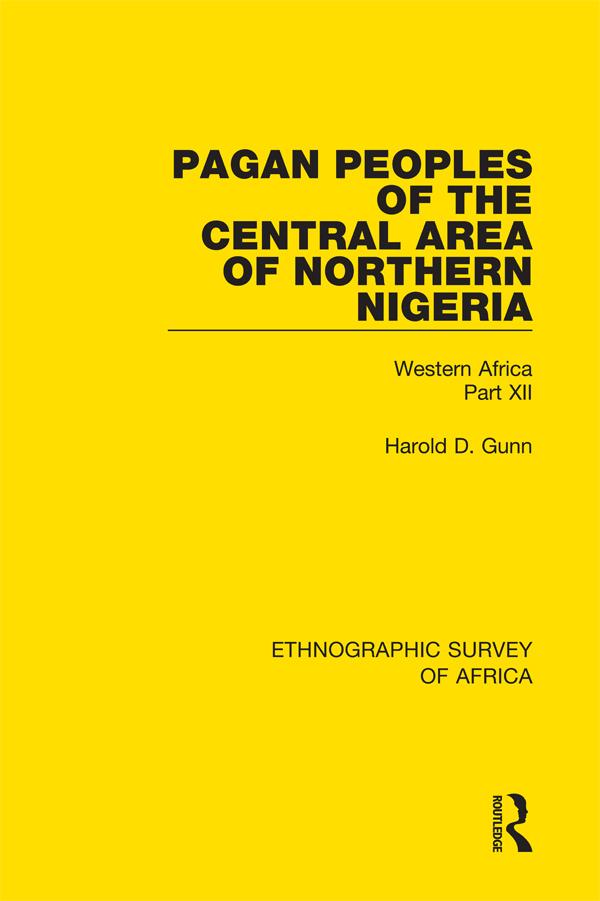 PAGAN PEOPLES OF THE CENTRAL AREA OF NORTHERN NIGERIA

Western Africa
Part XII

Harold D. Gunn

ETHNOGRAPHIC SURVEY OF AFRICA

ROUTLEDGE